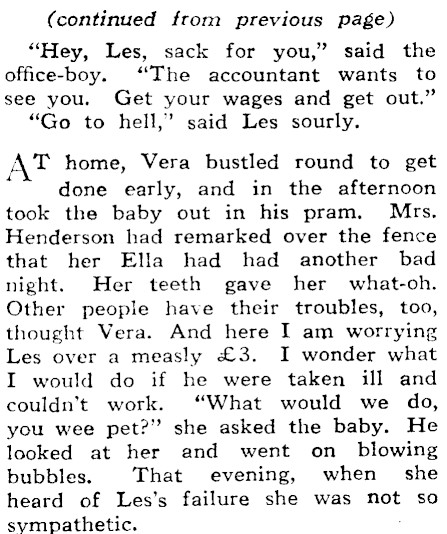 (continued from previous page)

"Hey, Les, sack for you," said the office-boy. "The accountant wants to see you. Get your wages and get out."

"Go to hell," said Les sourly.

AT home, Vera bustled round to get done early, and in the afternoon took the baby out in his pram. Mrs. Henderson had remarked over the fence that her Ella had had another bad night. Her teeth gave her what-oh. Other people have their troubles, too, thought Vera. And here I am worrying Les over a measly £3. I wonder what I would do if he were taken ill and couldn't work. "What would we do, you wee pet?" she asked the baby. He looked at her and went on blowing bubbles. That evening, when she heard of Les's failure she was not so sympathetic.